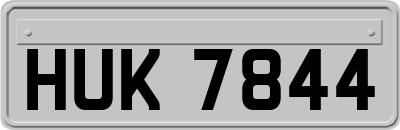 HUK 7844